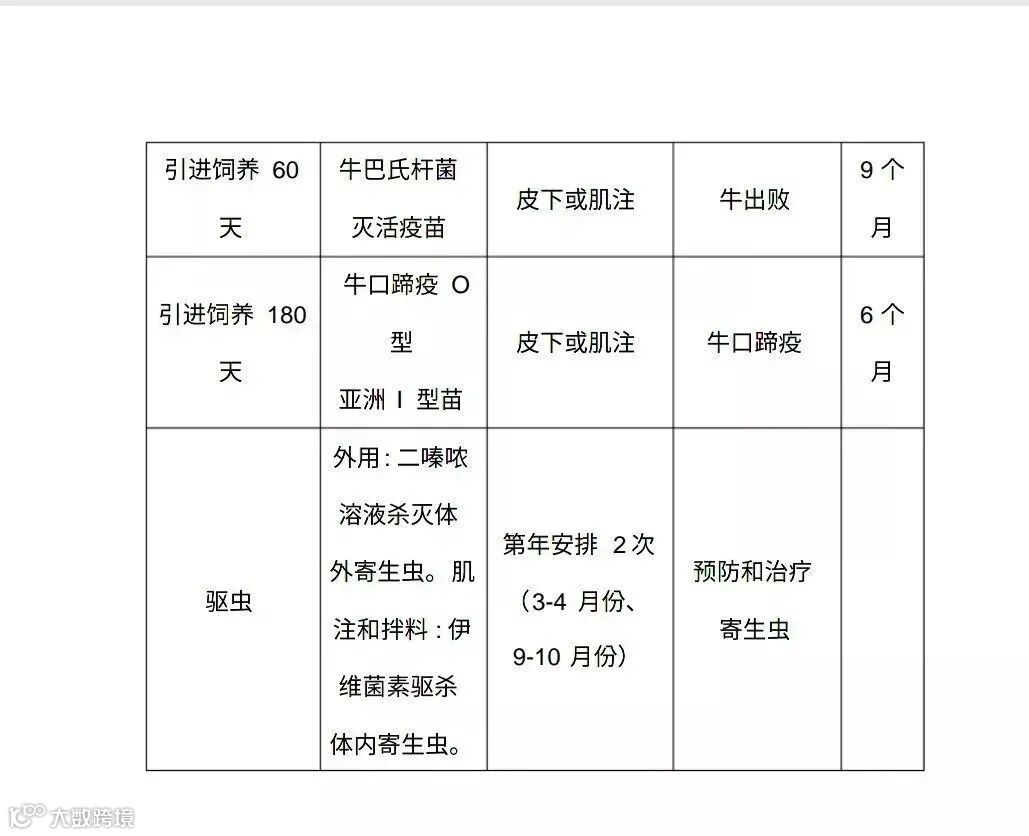 | 引进饲养 60 天 | 牛巴氏杆菌灭活疫苗 | 皮下或肌注 | 牛出败 | 9 个月 |
|---|---|---|---|---|
| 引进饲养 180 天 | 牛口蹄疫 O 型 亚洲 I 型苗 | 皮下或肌注 | 牛口蹄疫 | 6 个月 |
| 驱虫 | 外用：二嗪哝溶液杀灭体外寄生虫。肌注和拌料：伊维菌素驱杀体内寄生虫。 | 第年安排 2 次（3-4 月份、9-10 月份） | 预防和治疗寄生虫 | |

大数跨境